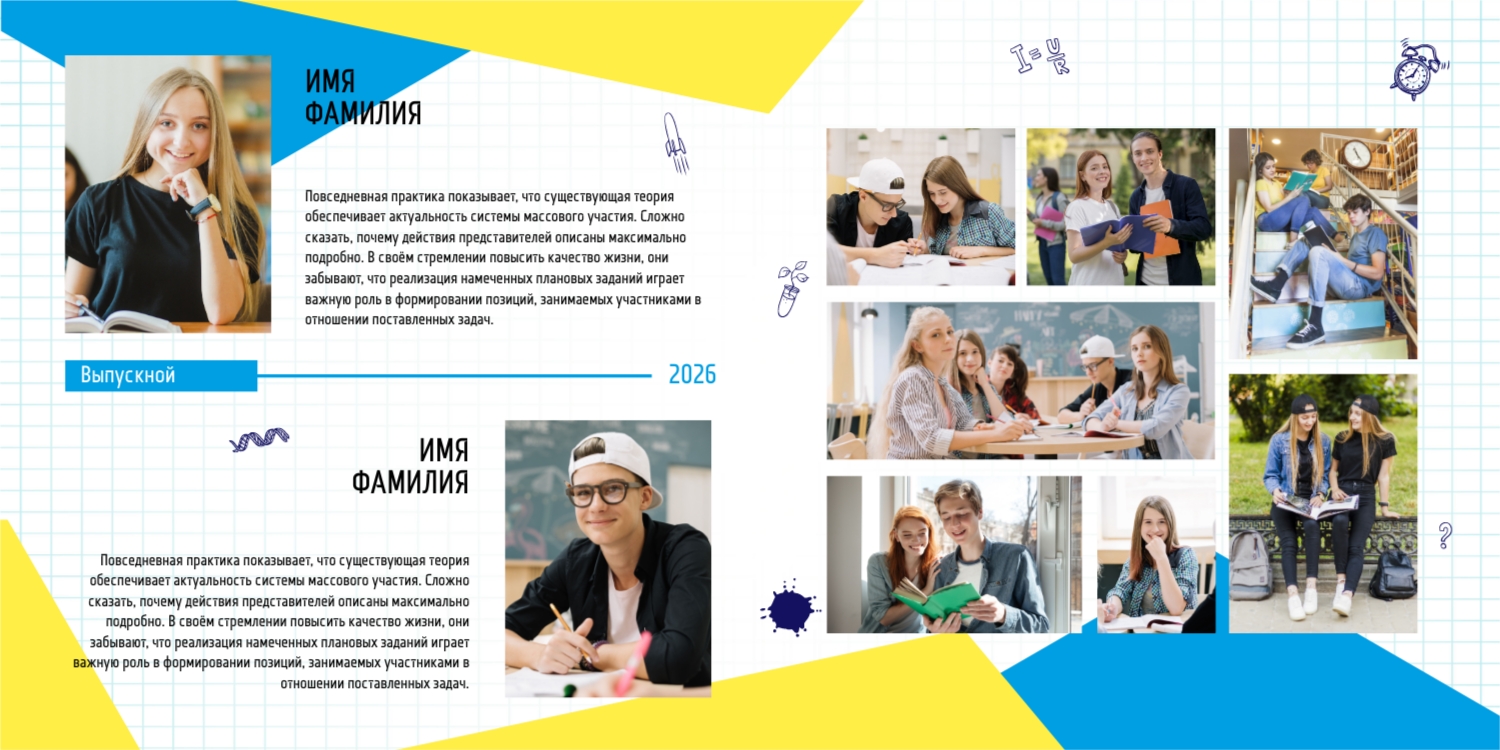 ИМЯ
ФАМИЛИЯ

Повседневная практика показывает, что существующая теория обеспечивает актуальность системы массового участия. Сложно сказать, почему действия представителей описаны максимально подробно. В своём стремлении повысить качество жизни, они забывают, что реализация намеченных плановых заданий играет важную роль в формировании позиций, занимаемых участниками в отношении поставленных задач.

Выпускной

2026

ИМЯ
ФАМИЛИЯ

Повседневная практика показывает, что существующая теория обеспечивает актуальность системы массового участия. Сложно сказать, почему действия представителей описаны максимально подробно. В своём стремлении повысить качество жизни, они забывают, что реализация намеченных плановых заданий играет важную роль в формировании позиций, занимаемых участниками в отношении поставленных задач.

$I=\frac{U}{R}$

?